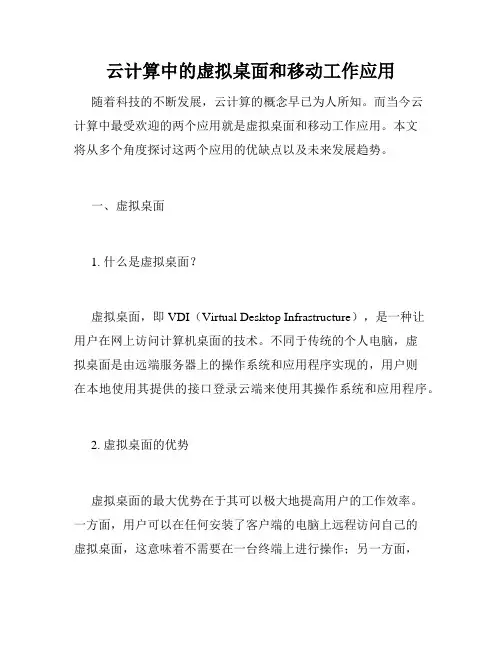 云计算中的虚拟桌面和移动工作应用

随着科技的不断发展，云计算的概念早已为人所知。而当今云计算中最受欢迎的两个应用就是虚拟桌面和移动工作应用。本文将从多个角度探讨这两个应用的优缺点以及未来发展趋势。

一、虚拟桌面

1. 什么是虚拟桌面？

虚拟桌面，即 VDI（Virtual Desktop Infrastructure），是一种让用户在网上访问计算机桌面的技术。不同于传统的个人电脑，虚拟桌面是由远端服务器上的操作系统和应用程序实现的，用户则在本地使用其提供的接口登录云端来使用其操作系统和应用程序。

2. 虚拟桌面的优势

虚拟桌面的最大优势在于其可以极大地提高用户的工作效率。一方面，用户可以在任何安装了客户端的电脑上远程访问自己的虚拟桌面，这意味着不需要在一台终端上进行操作；另一方面，